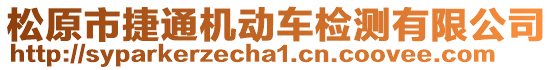 松原市捷通机动车检测有限公司
http://syparkerzecha1.cn.coovee.com